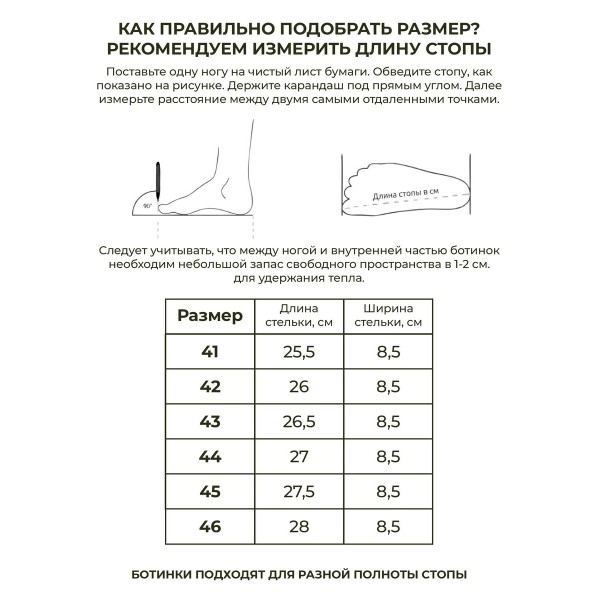 КАК ПРАВИЛЬНО ПОДОБРАТЬ РАЗМЕР?
РЕКОМЕНДУЕМ ИЗМЕРИТЬ ДЛИНУ СТОПЫ

Поставьте одну ногу на чистый лист бумаги. Обведите стопу, как показано на рисунке. Держите карандаш под прямым углом. Далее измерьте расстояние между двумя самыми отдаленными точками.

90°

Длина стопы в см

Следует учитывать, что между ногой и внутренней частью ботинок необходим небольшой запас свободного пространства в 1-2 см. для удержания тепла.

| Размер | Длина стельки, см | Ширина стельки, см |
|---|---|---|
| 41 | 25,5 | 8,5 |
| 42 | 26 | 8,5 |
| 43 | 26,5 | 8,5 |
| 44 | 27 | 8,5 |
| 45 | 27,5 | 8,5 |
| 46 | 28 | 8,5 |

БОТИНКИ ПОДХОДЯТ ДЛЯ РАЗНОЙ ПОЛНОТЫ СТОПЫ